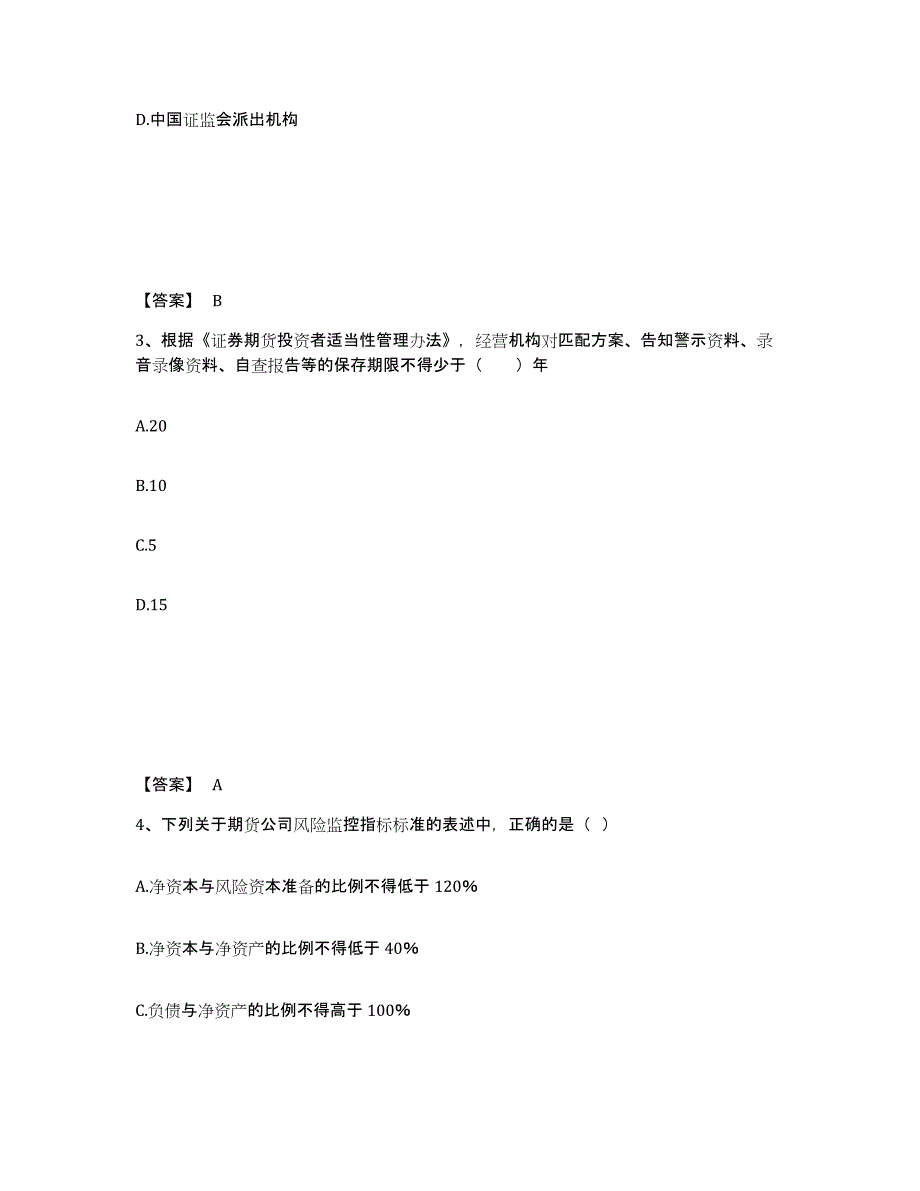 D.中国证监会派出机构

【答案】 B

3、根据《证券期货投资者适当性管理办法》，经营机构对匹配方案、告知警示资料、录音录像资料、自查报告等的保存期限不得少于（　　）年

A.20

B.10

C.5

D.15

【答案】 A

4、下列关于期货公司风险监控指标标准的表述中，正确的是（ ）

A.净资本与风险资本准备的比例不得低于 120%

B.净资本与净资产的比例不得低于 40%

C.负债与净资产的比例不得高于 100%